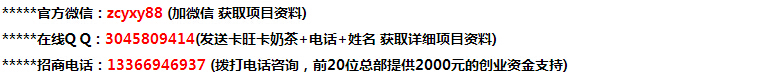 *****官方微信：zcyxy88 (加微信 获取项目资料)
*****在线Q Q：3045809414(发送卡旺卡奶茶+电话+姓名 获取详细项目资料)
*****招商电话：13366946937 (拨打电话咨询，前20位总部提供2000元的创业资金支持)